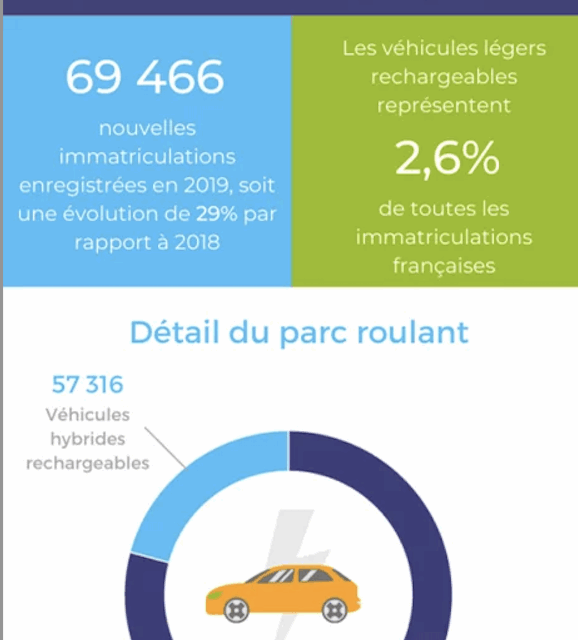 69 466

nouvelles immatriculations enregistrées en 2019, soit une évolution de 29% par rapport à 2018

Les véhicules légers rechargeables représentent

2,6%

de toutes les immatriculations françaises

Détail du parc roulant

57 316

Véhicules hybrides rechargeables